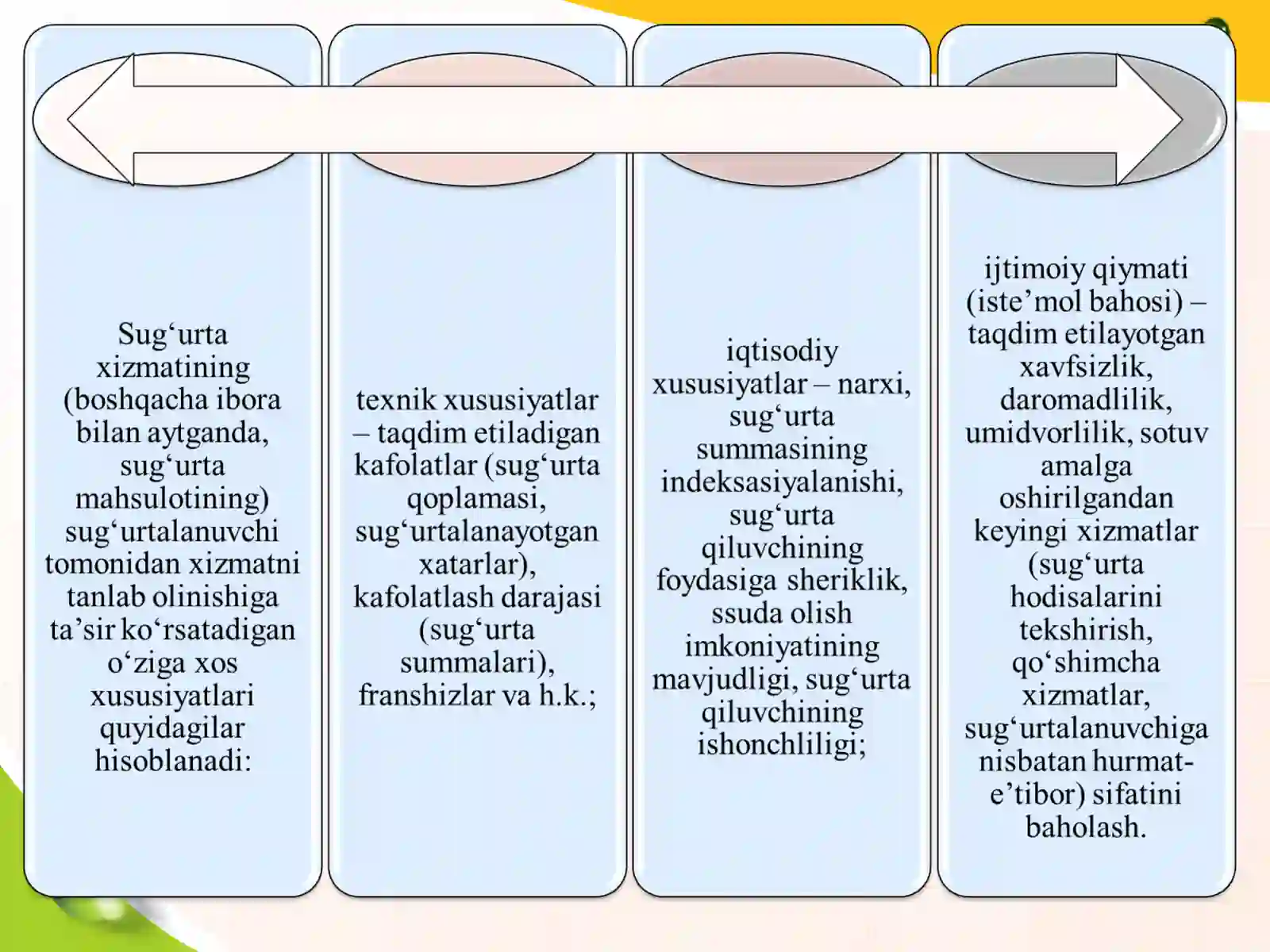 Sug‘urta xizmatining (boshqacha ibora bilan aytganda, sug‘urta mahsulotining) sug‘urtalanuvchi tomonidan xizmatni tanlab olinishiga ta’sir ko‘rsatadigan o‘ziga xos xususiyatlari quyidagilar hisoblanadi:

texnik xususiyatlar – taqdim etiladigan kafolatlar (sug‘urta qoplamasi, sug‘urtalanayotgan xatarlar), kafolatlash darajasi (sug‘urta summalari), franshizlar va h.k.;

iqtisodiy xususiyatlar – narxi, sug‘urta summasining indeksasiyalanishi, sug‘urta qiluvchining foydasiga sheriklik, ssuda olish imkoniyatining mavjudligi, sug‘urta qiluvchining ishonchliligi;

ijtimoiy qiymati (iste’mol bahosi) – taqdim etilayotgan xavfsizlik, daromadlilik, umidvorlilik, sotuv amalga oshirilgandan keyingi xizmatlar (sug‘urta hodisalarini tekshirish, qo‘shimcha xizmatlar, sug‘urtalanuvchiga nisbatan hurmat-e’tibor) sifatini baholash.